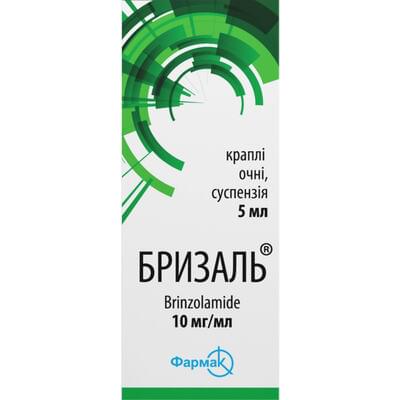 краплі очні, суспензія
5 мл

БРИЗАЛЬ®

Brinzolamide
10 мг/мл

Фармак